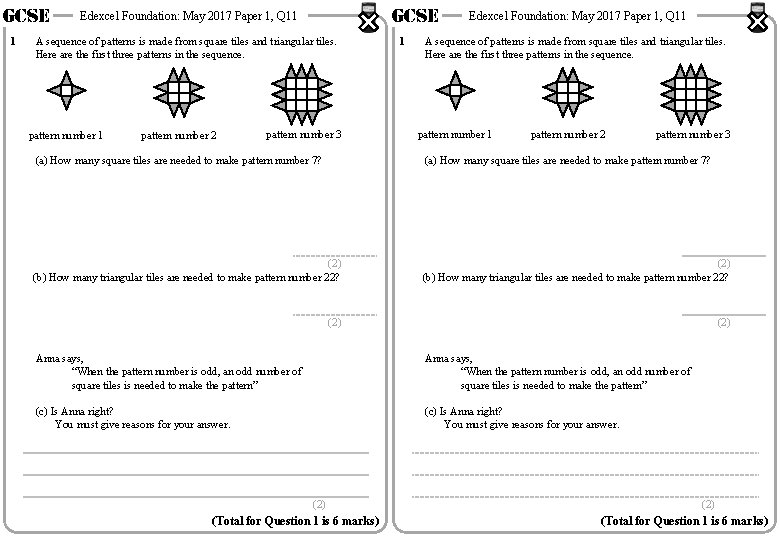 GCSE Edexcel Foundation: May 2017 Paper 1, Q11

1 A sequence of patterns is made from square tiles and triangular tiles. Here are the first three patterns in the sequence.

pattern number 1 pattern number 2 pattern number 3

(a) How many square tiles are needed to make pattern number 7?

(2)

(b) How many triangular tiles are needed to make pattern number 22?

(2)

Anna says,
"When the pattern number is odd, an odd number of square tiles is needed to make the pattern"

(c) Is Anna right?
You must give reasons for your answer.

(2)

(Total for Question 1 is 6 marks)

GCSE Edexcel Foundation: May 2017 Paper 1, Q11

1 A sequence of patterns is made from square tiles and triangular tiles. Here are the first three patterns in the sequence.

pattern number 1 pattern number 2 pattern number 3

(a) How many square tiles are needed to make pattern number 7?

(2)

(b) How many triangular tiles are needed to make pattern number 22?

(2)

Anna says,
"When the pattern number is odd, an odd number of square tiles is needed to make the pattern"

(c) Is Anna right?
You must give reasons for your answer.

(2)

(Total for Question 1 is 6 marks)